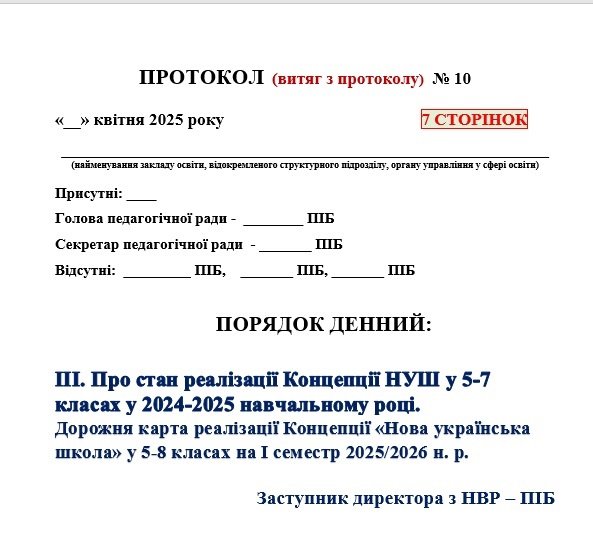 ПРОТОКОЛ (витяг з протоколу) № 10

«__» квітня 2025 року

7 СТОРІНОК

(найменування закладу освіти, відокремленого структурного підрозділу, органу управління у сфері освіти)

Присутні: ____

Голова педагогічної ради - ________ ПІБ

Секретар педагогічної ради - _______ ПІБ

Відсутні: _________ ПІБ, _______ ПІБ, _______ ПІБ

ПОРЯДОК ДЕННИЙ:

ІІІ. Про стан реалізації Концепції НУШ у 5-7 класах у 2024-2025 навчальному році.
Дорожня карта реалізації Концепції «Нова українська школа» у 5-8 класах на І семестр 2025/2026 н. р.

Заступник директора з НВР – ПІБ